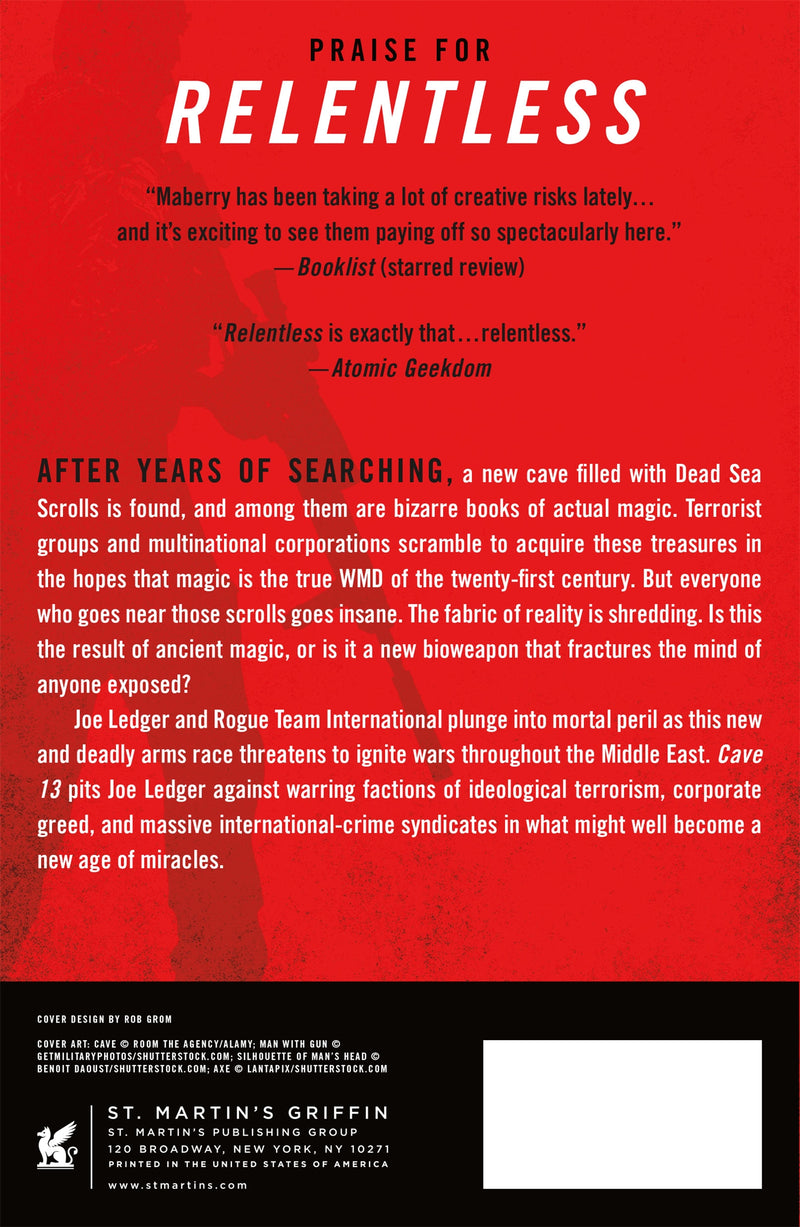 PRAISE FOR

RELENTLESS

"Maberry has been taking a lot of creative risks lately... and it's exciting to see them paying off so spectacularly here."
—Booklist (starred review)

"Relentless is exactly that...relentless."
—Atomic Geekdom

AFTER YEARS OF SEARCHING, a new cave filled with Dead Sea Scrolls is found, and among them are bizarre books of actual magic. Terrorist groups and multinational corporations scramble to acquire these treasures in the hopes that magic is the true WMD of the twenty-first century. But everyone who goes near those scrolls goes insane. The fabric of reality is shredding. Is this the result of ancient magic, or is it a new bioweapon that fractures the mind of anyone exposed?

Joe Ledger and Rogue Team International plunge into mortal peril as this new and deadly arms race threatens to ignite wars throughout the Middle East. Cave 13 pits Joe Ledger against warring factions of ideological terrorism, corporate greed, and massive international-crime syndicates in what might well become a new age of miracles.

COVER DESIGN BY ROB GROM

COVER ART: CAVE © ROOM THE AGENCY/ALAMY; MAN WITH GUN © GETMILITARYPHOTOS/SHUTTERSTOCK.COM; SILHOUETTE OF MAN'S HEAD © BENOIT DAOUST/SHUTTERSTOCK.COM; AXE © LANTAPIX/SHUTTERSTOCK.COM

ST. MARTIN'S GRIFFIN
ST. MARTIN'S PUBLISHING GROUP
120 BROADWAY, NEW YORK, NY 10271
PRINTED IN THE UNITED STATES OF AMERICA

www.stmartins.com